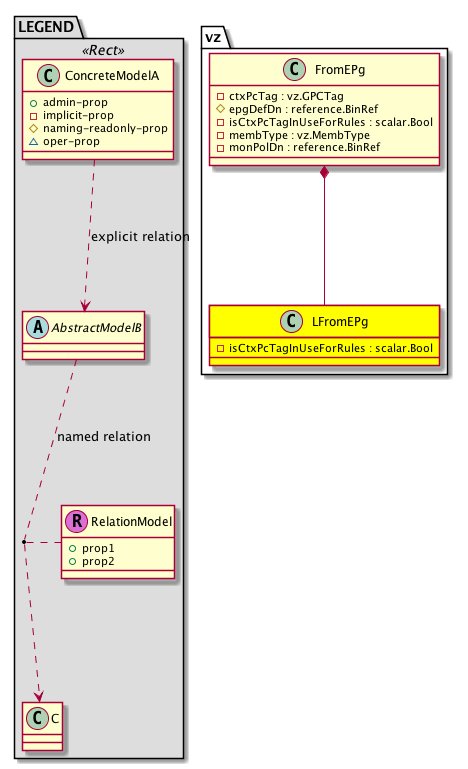 LEGEND

«Rect»

C ConcreteModelA

admin-prop
implicit-prop
naming-readonly-prop
oper-prop

explicit relation

A AbstractModelB

named relation

R RelationModel

prop1
prop2

C C

vz

C FromEPg

ctxPcTag : vz.GPCTag
epgDefDn : reference.BinRef
isCtxPcTagInUseForRules : scalar.Bool
membType : vz.MembType
monPolDn : reference.BinRef

C LFromEPg

isCtxPcTagInUseForRules : scalar.Bool